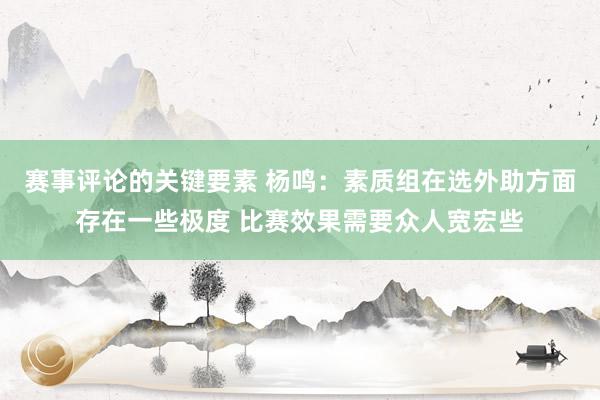 赛事评论的关键要素 杨鸣：素质组在选外助方面存在一些极度 比赛效果需要众人宽宏些